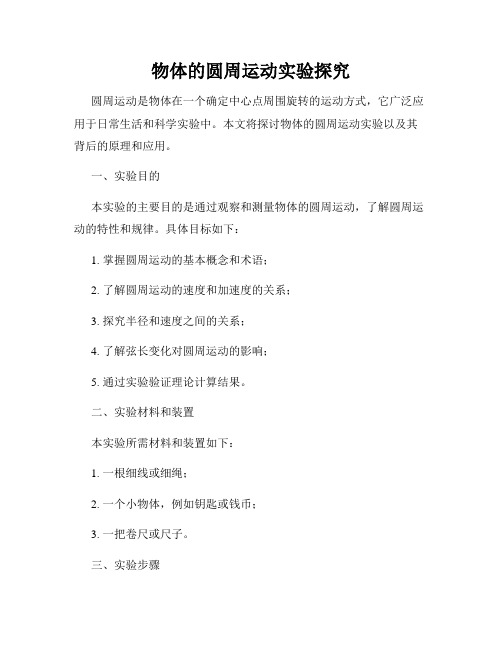 物体的圆周运动实验探究

圆周运动是物体在一个确定中心点周围旋转的运动方式，它广泛应用于日常生活和科学实验中。本文将探讨物体的圆周运动实验以及其背后的原理和应用。

一、实验目的

本实验的主要目的是通过观察和测量物体的圆周运动，了解圆周运动的特性和规律。具体目标如下：

1. 掌握圆周运动的基本概念和术语；

2. 了解圆周运动的速度和加速度的关系；

3. 探究半径和速度之间的关系；

4. 了解弦长变化对圆周运动的影响；

5. 通过实验验证理论计算结果。

二、实验材料和装置

本实验所需材料和装置如下：

1. 一根细线或细绳；

2. 一个小物体，例如钥匙或钱币；

3. 一把卷尺或尺子。

三、实验步骤